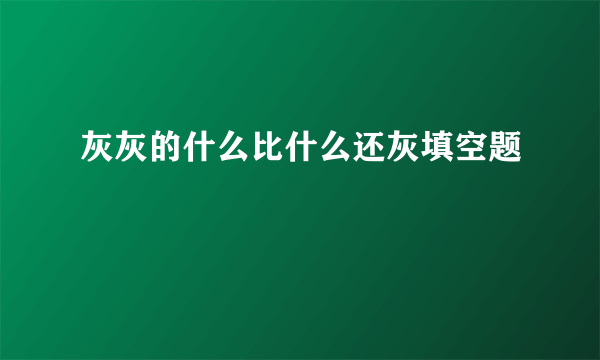 灰灰的什么比什么还灰填空题